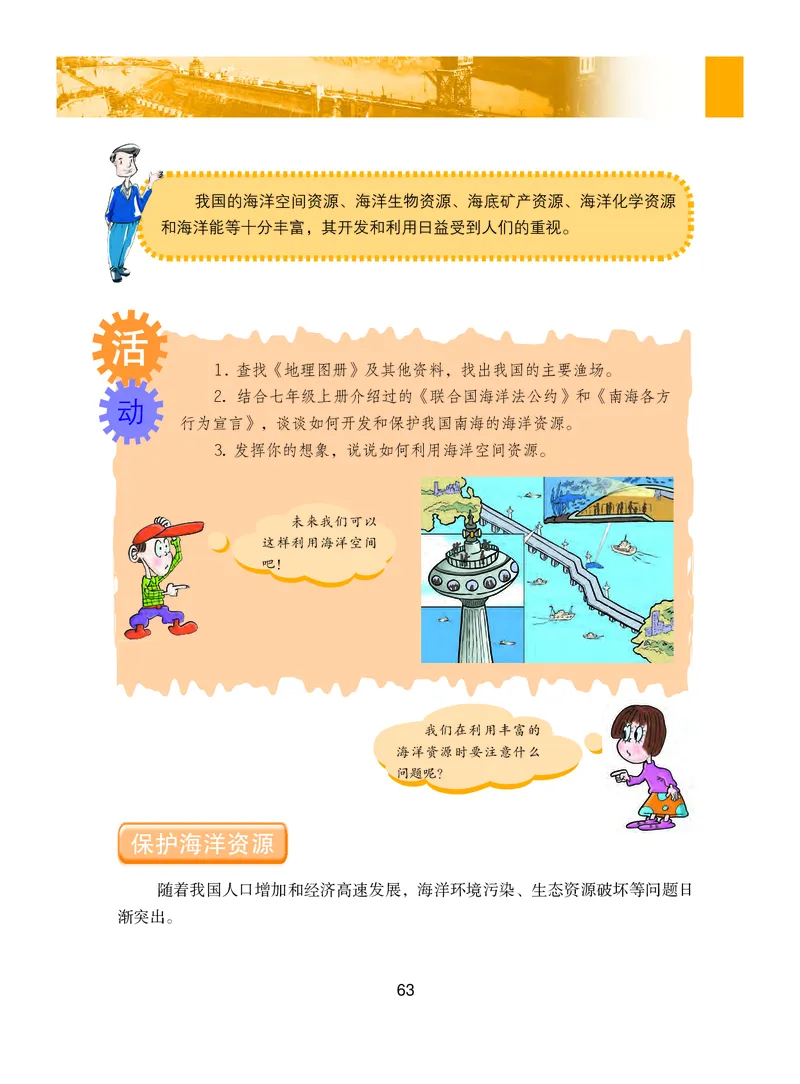 我国的海洋空间资源、海洋生物资源、海底矿产资源、海洋化学资源和海洋能等十分丰富，其开发和利用日益受到人们的重视。

活动

1. 查找《地理图册》及其他资料，找出我国的主要渔场。

2. 结合七年级上册介绍过的《联合国海洋法公约》和《南海各方行为宣言》，谈谈如何开发和保护我国南海的海洋资源。

3. 发挥你的想象，说说如何利用海洋空间资源。

未来我们可以这样利用海洋空间吧！

我们在利用丰富的海洋资源时要注意什么问题呢？

保护海洋资源

随着我国人口增加和经济高速发展，海洋环境污染、生态资源破坏等问题日渐突出。

63